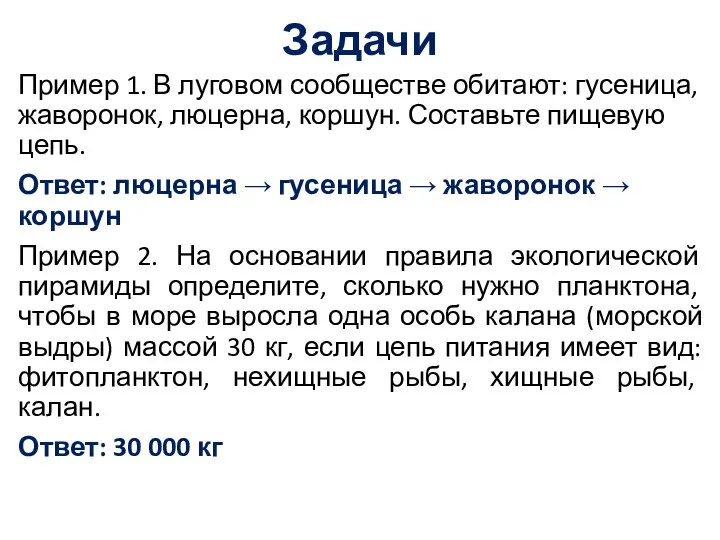 Задачи

Пример 1. В луговом сообществе обитают: гусеница, жаворонок, люцерна, коршун. Составьте пищевую цепь.

Ответ: люцерна → гусеница → жаворонок → коршун

Пример 2. На основании правила экологической пирамиды определите, сколько нужно планктона, чтобы в море выросла одна особь калана (морской выдры) массой 30 кг, если цепь питания имеет вид: фитопланктон, нехищные рыбы, хищные рыбы, калан.

Ответ: 30 000 кг